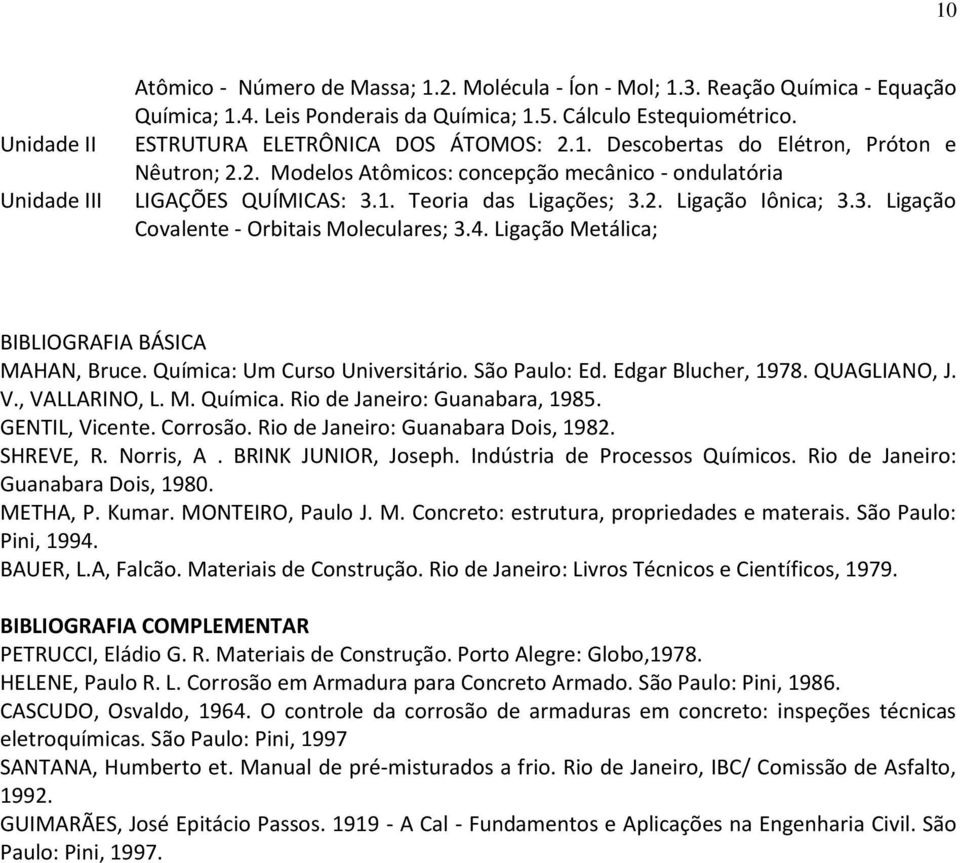 10

Atômico - Número de Massa; 1.2. Molécula - Íon - Mol; 1.3. Reação Química - Equação Química; 1.4. Leis Ponderais da Química; 1.5. Cálculo Estequiométrico.

Unidade II ESTRUTURA ELETRÔNICA DOS ÁTOMOS: 2.1. Descobertas do Elétron, Próton e Nêutron; 2.2. Modelos Atômicos: concepção mecânico - ondulatória

Unidade III LIGAÇÕES QUÍMICAS: 3.1. Teoria das Ligações; 3.2. Ligação Iônica; 3.3. Ligação Covalente - Orbitais Moleculares; 3.4. Ligação Metálica;

BIBLIOGRAFIA BÁSICA
MAHAN, Bruce. Química: Um Curso Universitário. São Paulo: Ed. Edgar Blucher, 1978. QUAGLIANO, J. V., VALLARINO, L. M. Química. Rio de Janeiro: Guanabara, 1985.
GENTIL, Vicente. Corrosão. Rio de Janeiro: Guanabara Dois, 1982.
SHREVE, R. Norris, A . BRINK JUNIOR, Joseph. Indústria de Processos Químicos. Rio de Janeiro: Guanabara Dois, 1980.
METHA, P. Kumar. MONTEIRO, Paulo J. M. Concreto: estrutura, propriedades e materais. São Paulo: Pini, 1994.
BAUER, L.A, Falcão. Materiais de Construção. Rio de Janeiro: Livros Técnicos e Científicos, 1979.

BIBLIOGRAFIA COMPLEMENTAR
PETRUCCI, Eládio G. R. Materiais de Construção. Porto Alegre: Globo,1978.
HELENE, Paulo R. L. Corrosão em Armadura para Concreto Armado. São Paulo: Pini, 1986.
CASCUDO, Osvaldo, 1964. O controle da corrosão de armaduras em concreto: inspeções técnicas eletroquímicas. São Paulo: Pini, 1997
SANTANA, Humberto et. Manual de pré-misturados a frio. Rio de Janeiro, IBC/ Comissão de Asfalto, 1992.
GUIMARÃES, José Epitácio Passos. 1919 - A Cal - Fundamentos e Aplicações na Engenharia Civil. São Paulo: Pini, 1997.